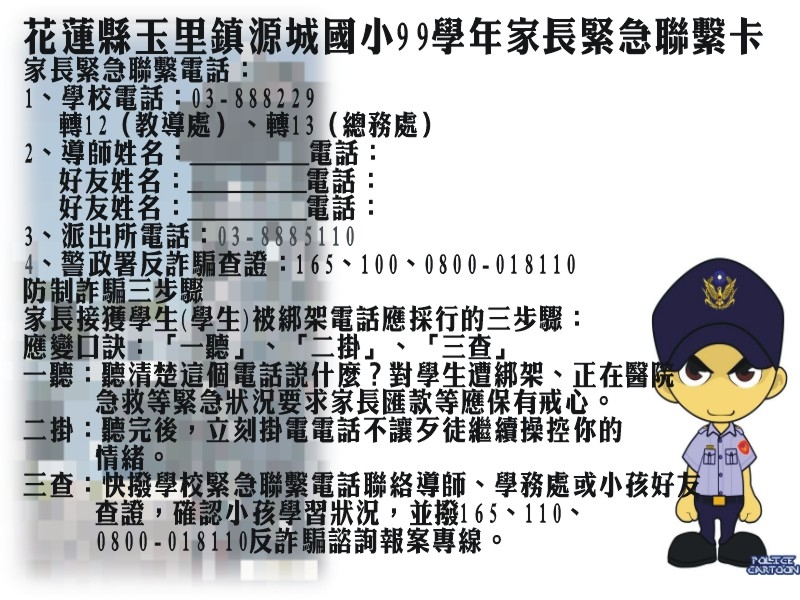 花蓮縣玉里鎮源城國小99學年家長緊急聯繫卡

家長緊急聯繫電話：

1、學校電話：03-888229
轉12（教導處）、轉13（總務處）

2、導師姓名：____電話：
好友姓名：____電話：
好友姓名：____電話：

3、派出所電話：03-8885110

4、警政署反詐騙查證：165、100、0800-018110

防制詐騙三步驟

家長接獲學生(學生)被綁架電話應採行的三步驟：

應變口訣：「一聽」、「二掛」、「三查」

一聽：聽清楚這個電話說什麼？對學生遭綁架、正在醫院急救等緊急狀況要求家長匯款等應保有戒心。

二掛：聽完後，立刻掛電電話不讓歹徒繼續操控你的情緒。

三查：快撥學校緊急聯繫電話聯絡導師、學務處或小孩好友查證，確認小孩學習狀況，並撥165、110、0800-018110反詐騙諮詢報案專線。

POLICE CARTOON